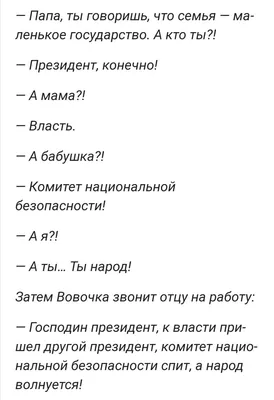 — Папа, ты говоришь, что семья — маленькое государство. А кто ты?!

— Президент, конечно!

— А мама?!

— Власть.

— А бабушка?!

— Комитет национальной безопасности!

— А я?!

— А ты... Ты народ!

Затем Вовочка звонит отцу на работу:

— Господин президент, к власти пришел другой президент, комитет национальной безопасности спит, а народ волнуется!